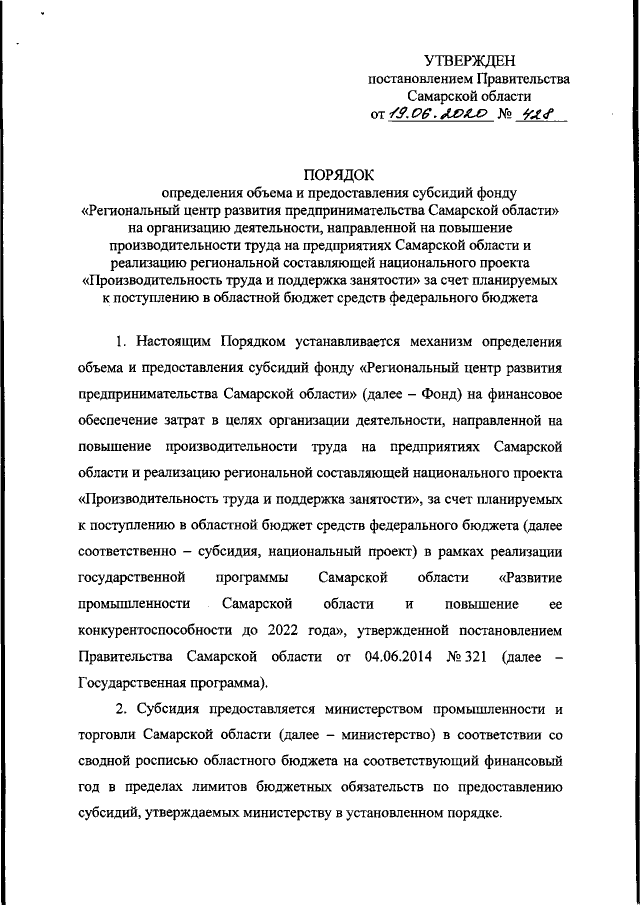 УТВЕРЖДЕН
постановлением Правительства
Самарской области
от 19.06.2020 № 428

ПОРЯДОК
определения объема и предоставления субсидий фонду «Региональный центр развития предпринимательства Самарской области» на организацию деятельности, направленной на повышение производительности труда на предприятиях Самарской области и реализацию региональной составляющей национального проекта «Производительность труда и поддержка занятости» за счет планируемых к поступлению в областной бюджет средств федерального бюджета

1. Настоящим Порядком устанавливается механизм определения объема и предоставления субсидий фонду «Региональный центр развития предпринимательства Самарской области» (далее – Фонд) на финансовое обеспечение затрат в целях организации деятельности, направленной на повышение производительности труда на предприятиях Самарской области и реализацию региональной составляющей национального проекта «Производительность труда и поддержка занятости», за счет планируемых к поступлению в областной бюджет средств федерального бюджета (далее соответственно – субсидия, национальный проект) в рамках реализации государственной программы Самарской области «Развитие промышленности Самарской области и повышение ее конкурентоспособности до 2022 года», утвержденной постановлением Правительства Самарской области от 04.06.2014 № 321 (далее – Государственная программа).

2. Субсидия предоставляется министерством промышленности и торговли Самарской области (далее – министерство) в соответствии со сводной росписью областного бюджета на соответствующий финансовый год в пределах лимитов бюджетных обязательств по предоставлению субсидий, утверждаемых министерству в установленном порядке.